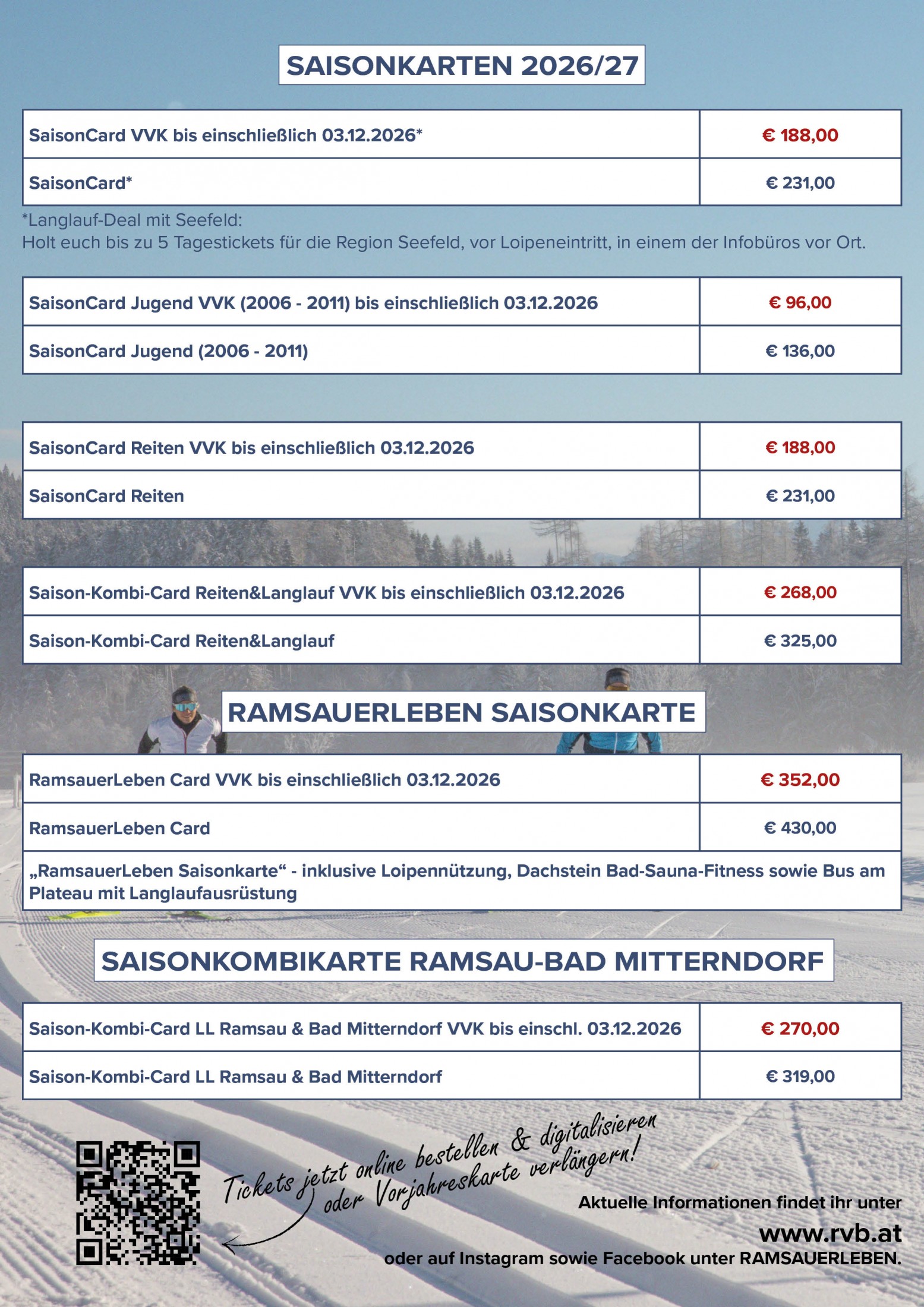 SAISONKARTEN 2026/27

| SaisonCard VVK bis einschließlich 03.12.2026* | € 188,00 |
|---|---|
| SaisonCard* | € 231,00 |

*Langlauf-Deal mit Seefeld:
Holt euch bis zu 5 Tagestickets für die Region Seefeld, vor Loipeneintritt, in einem der Infobüros vor Ort.

| SaisonCard Jugend VVK (2006 - 2011) bis einschließlich 03.12.2026 | € 96,00 |
|---|---|
| SaisonCard Jugend (2006 - 2011) | € 136,00 |

| SaisonCard Reiten VVK bis einschließlich 03.12.2026 | € 188,00 |
|---|---|
| SaisonCard Reiten | € 231,00 |

| Saison-Kombi-Card Reiten&Langlauf VVK bis einschließlich 03.12.2026 | € 268,00 |
|---|---|
| Saison-Kombi-Card Reiten&Langlauf | € 325,00 |

RAMSAUERLEBEN SAISONKARTE

| RamsauerLeben Card VVK bis einschließlich 03.12.2026 | € 352,00 |
|---|---|
| RamsauerLeben Card | € 430,00 |
| „RamsauerLeben Saisonkarte“ - inklusive Loipennützung, Dachstein Bad-Sauna-Fitness sowie Bus am Plateau mit Langlaufausrüstung | |

SAISONKOMBIKARTE RAMSAU-BAD MITTERNDORF

| Saison-Kombi-Card LL Ramsau & Bad Mitterndorf VVK bis einschl. 03.12.2026 | € 270,00 |
|---|---|
| Saison-Kombi-Card LL Ramsau & Bad Mitterndorf | € 319,00 |

Tickets jetzt online bestellen & digitalisieren oder Vorjahreskarte verlängern!

Aktuelle Informationen findet ihr unter
www.rvb.at
oder auf Instagram sowie Facebook unter RAMSAUERLEBEN.